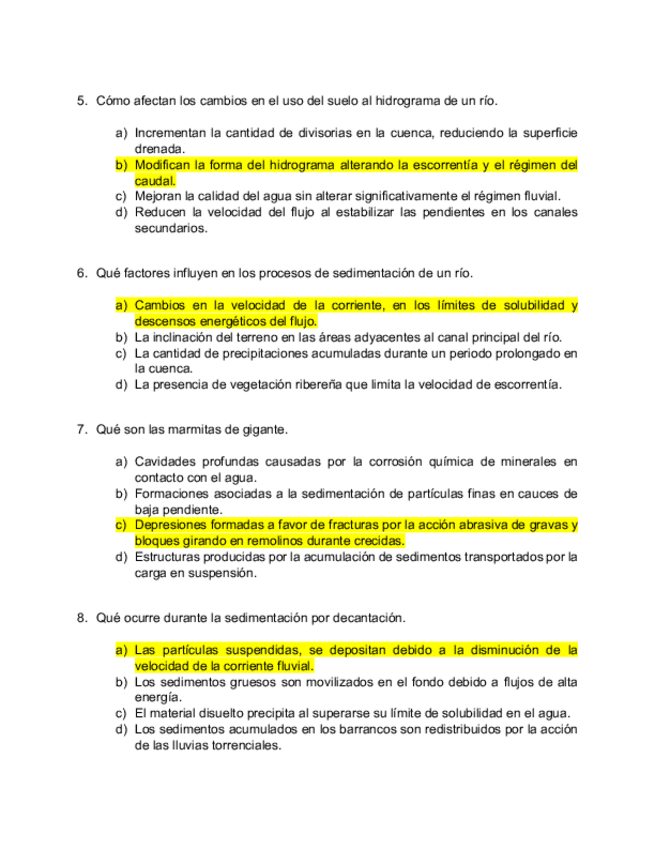 5. Cómo afectan los cambios en el uso del suelo al hidrograma de un río.

a) Incrementan la cantidad de divisorias en la cuenca, reduciendo la superficie drenada.
b) Modifican la forma del hidrograma alterando la escorrentía y el régimen del caudal.
c) Mejoran la calidad del agua sin alterar significativamente el régimen fluvial.
d) Reducen la velocidad del flujo al estabilizar las pendientes en los canales secundarios.

6. Qué factores influyen en los procesos de sedimentación de un río.

a) Cambios en la velocidad de la corriente, en los límites de solubilidad y descensos energéticos del flujo.
b) La inclinación del terreno en las áreas adyacentes al canal principal del río.
c) La cantidad de precipitaciones acumuladas durante un periodo prolongado en la cuenca.
d) La presencia de vegetación ribereña que limita la velocidad de escorrentía.

7. Qué son las marmitas de gigante.

a) Cavidades profundas causadas por la corrosión química de minerales en contacto con el agua.
b) Formaciones asociadas a la sedimentación de partículas finas en cauces de baja pendiente.
c) Depresiones formadas a favor de fracturas por la acción abrasiva de gravas y bloques girando en remolinos durante crecidas.
d) Estructuras producidas por la acumulación de sedimentos transportados por la carga en suspensión.

8. Qué ocurre durante la sedimentación por decantación.

a) Las partículas suspendidas, se depositan debido a la disminución de la velocidad de la corriente fluvial.
b) Los sedimentos gruesos son movilizados en el fondo debido a flujos de alta energía.
c) El material disuelto precipita al superarse su límite de solubilidad en el agua.
d) Los sedimentos acumulados en los barrancos son redistribuidos por la acción de las lluvias torrenciales.